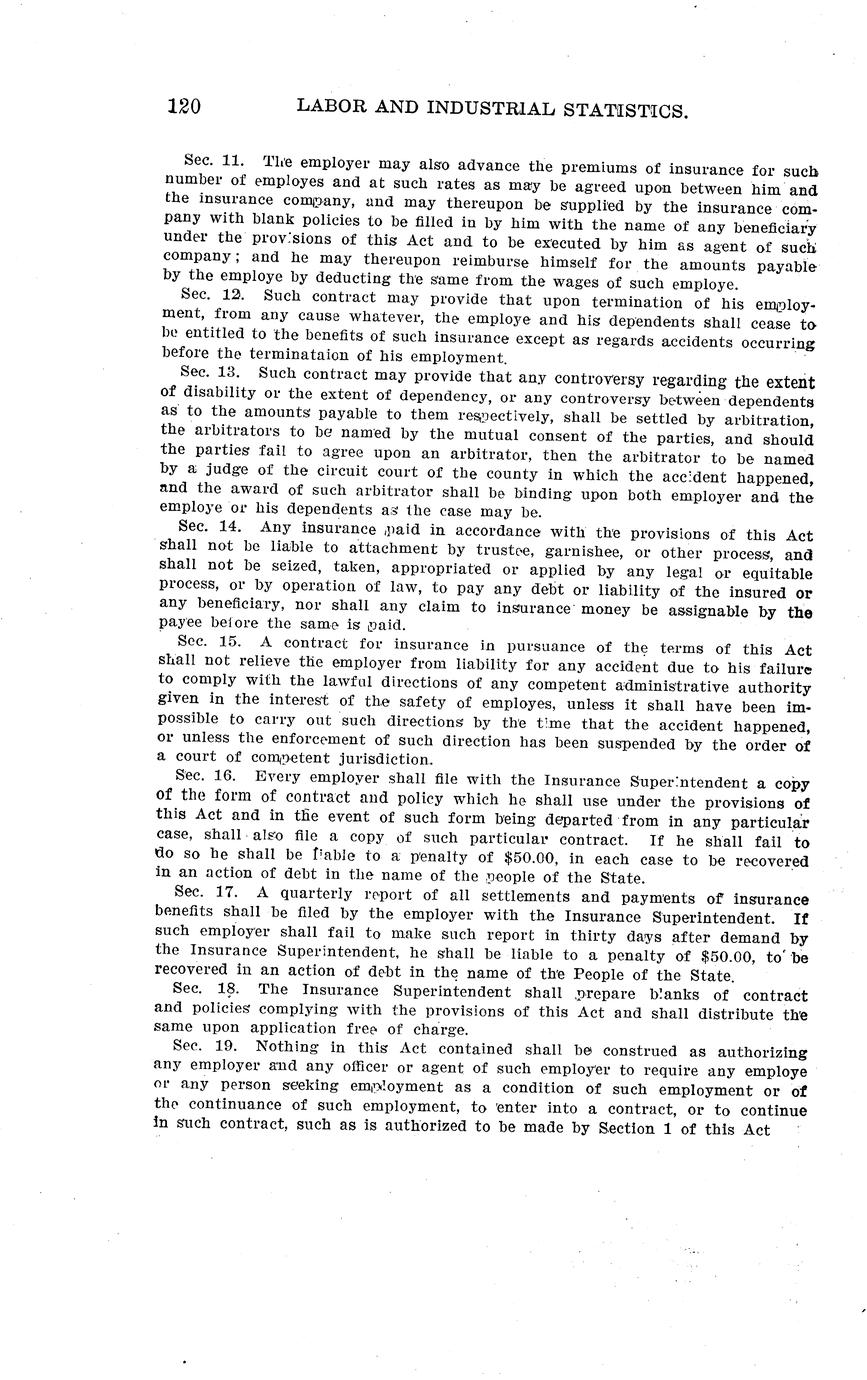 120 LABOR AND INDUSTRIAL STATISTICS.

Sec. 11. The employer may also advance the premiums of insurance for such number of employes and at such rates as may be agreed upon between him and the insurance company, and may thereupon be supplied by the insurance company with blank policies to be filled in by him with the name of any beneficiary under the provisions of this Act and to be executed by him as agent of such company; and he may thereupon reimburse himself for the amounts payable by the employe by deducting the same from the wages of such employe.

Sec. 12. Such contract may provide that upon termination of his employment, from any cause whatever, the employe and his dependents shall cease to be entitled to the benefits of such insurance except as regards accidents occurring before the terminataion of his employment.

Sec. 13. Such contract may provide that any controversy regarding the extent of disability or the extent of dependency, or any controversy between dependents as to the amounts payable to them respectively, shall be settled by arbitration, the arbitrators to be named by the mutual consent of the parties, and should the parties fail to agree upon an arbitrator, then the arbitrator to be named by a judge of the circuit court of the county in which the accident happened, and the award of such arbitrator shall be binding upon both employer and the employe or his dependents as the case may be.

Sec. 14. Any insurance paid in accordance with the provisions of this Act shall not be liable to attachment by trustee, garnishee, or other process, and shall not be seized, taken, appropriated or applied by any legal or equitable process, or by operation of law, to pay any debt or liability of the insured or any beneficiary, nor shall any claim to insurance money be assignable by the payee before the same is paid.

Sec. 15. A contract for insurance in pursuance of the terms of this Act shall not relieve the employer from liability for any accident due to his failure to comply with the lawful directions of any competent administrative authority given in the interest of the safety of employes, unless it shall have been impossible to carry out such directions by the time that the accident happened, or unless the enforcement of such direction has been suspended by the order of a court of competent jurisdiction.

Sec. 16. Every employer shall file with the Insurance Superintendent a copy of the form of contract and policy which he shall use under the provisions of this Act and in the event of such form being departed from in any particular case, shall also file a copy of such particular contract. If he shall fail to do so he shall be liable to a penalty of $50.00, in each case to be recovered in an action of debt in the name of the people of the State.

Sec. 17. A quarterly report of all settlements and payments of insurance benefits shall be filed by the employer with the Insurance Superintendent. If such employer shall fail to make such report in thirty days after demand by the Insurance Superintendent, he shall be liable to a penalty of $50.00, to be recovered in an action of debt in the name of the People of the State.

Sec. 18. The Insurance Superintendent shall prepare blanks of contract and policies complying with the provisions of this Act and shall distribute the same upon application free of charge.

Sec. 19. Nothing in this Act contained shall be construed as authorizing any employer and any officer or agent of such employer to require any employe or any person seeking employment as a condition of such employment or of the continuance of such employment, to enter into a contract, or to continue in such contract, such as is authorized to be made by Section 1 of this Act